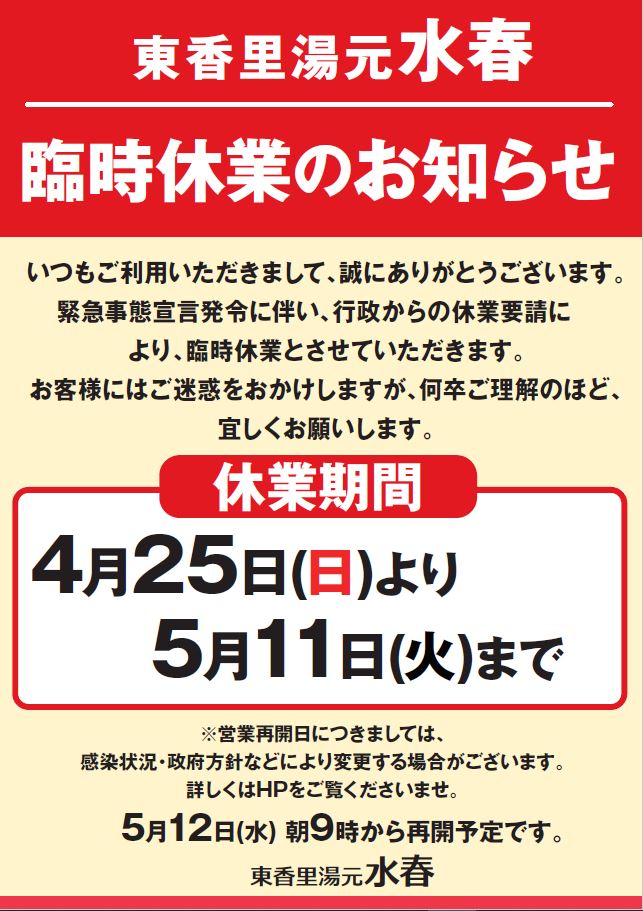 東香里湯元水春

臨時休業のお知らせ

いつもご利用いただきまして、誠にありがとうございます。
緊急事態宣言発令に伴い、行政からの休業要請により、臨時休業とさせていただきます。
お客様にはご迷惑をおかけしますが、何卒ご理解のほど、宜しくお願いします。

休業期間

4月25日(日)より
5月11日(火)まで

※営業再開日につきましては、
感染状況・政府方針などにより変更する場合がございます。
詳しくはHPをご覧くださいませ。

5月12日(水) 朝9時から再開予定です。

東香里湯元水春